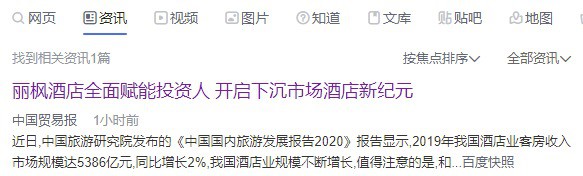 网页 资讯 视频 图片 知道 文库 贴吧 地图

找到相关资讯1篇

按焦点排序 全部资讯

丽枫酒店全面赋能投资人 开启下沉市场酒店新纪元

中国贸易报 1小时前

近日,中国旅游研究院发布的《中国国内旅游发展报告2020》报告显示,2019年我国酒店业客房收入市场规模达5386亿元,同比增长2%,我国酒店业规模不断增长,值得注意的是,和...百度快照